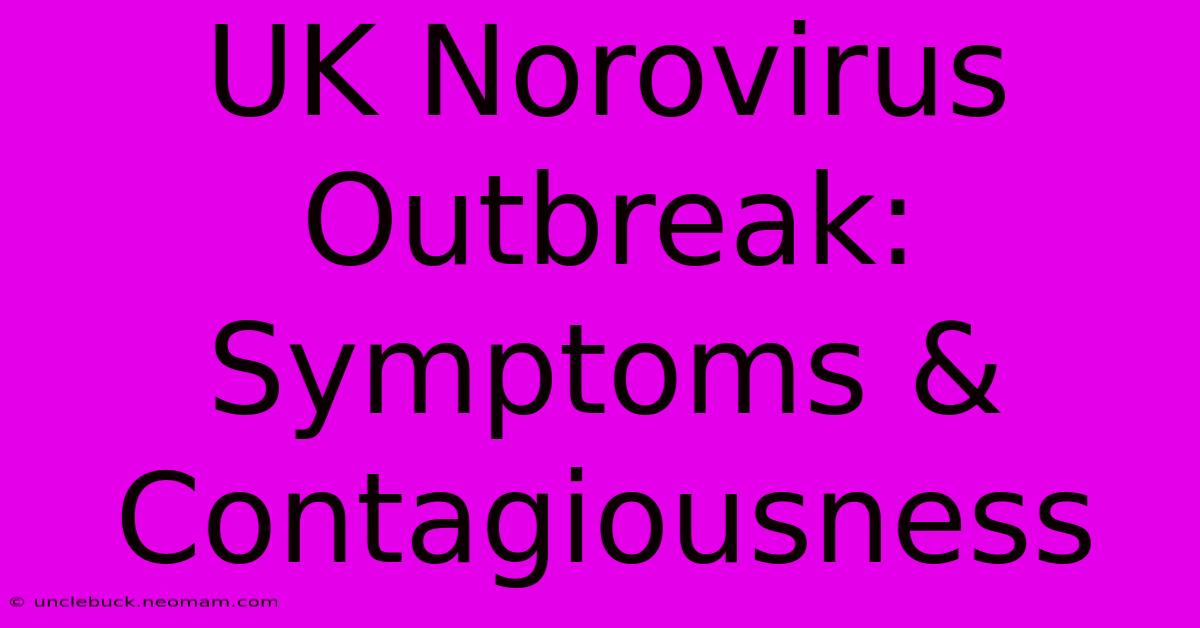 UK Norovirus Outbreak: Symptoms & Contagiousness

© unclebuck.neomam.com